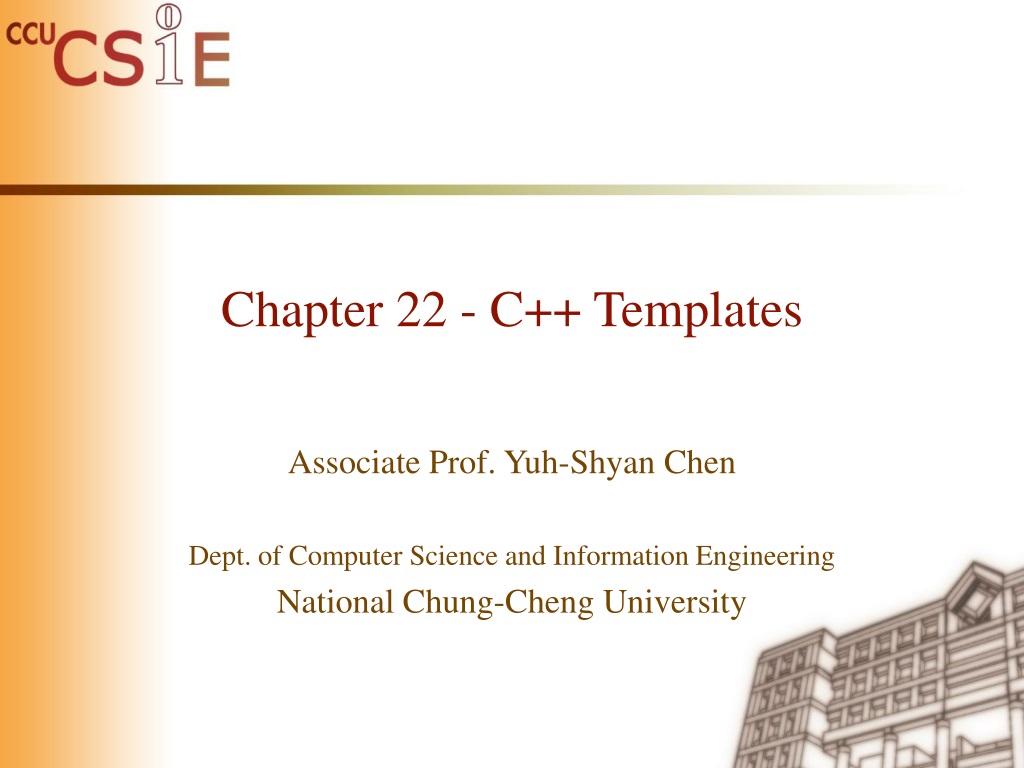 CCU CSIE

Chapter 22 - C++ Templates

Associate Prof. Yuh-Shyan Chen

Dept. of Computer Science and Information Engineering

National Chung-Cheng University